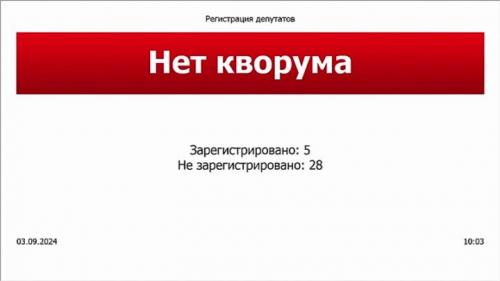 Регистрация депутатов

Нет кворума

Зарегистрировано: 5
Не зарегистрировано: 28

03.09.2024

10:03